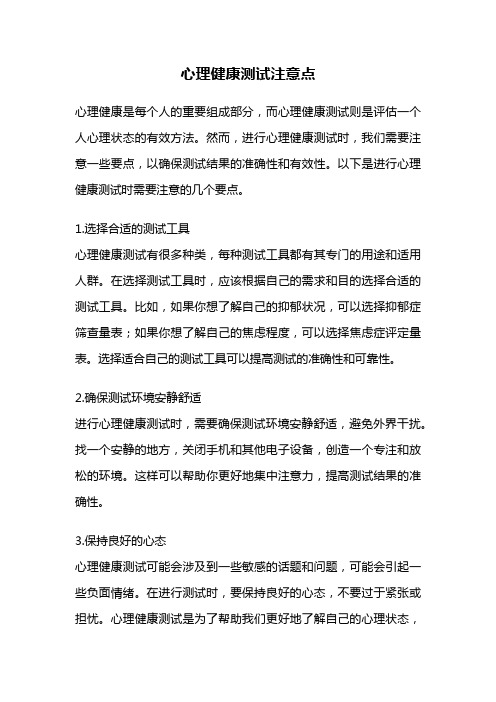 心理健康测试注意点

心理健康是每个人的重要组成部分，而心理健康测试则是评估一个人心理状态的有效方法。然而，进行心理健康测试时，我们需要注意一些要点，以确保测试结果的准确性和有效性。以下是进行心理健康测试时需要注意的几个要点。

1.选择合适的测试工具
心理健康测试有很多种类，每种测试工具都有其专门的用途和适用人群。在选择测试工具时，应该根据自己的需求和目的选择合适的测试工具。比如，如果你想了解自己的抑郁状况，可以选择抑郁症筛查量表；如果你想了解自己的焦虑程度，可以选择焦虑症评定量表。选择适合自己的测试工具可以提高测试的准确性和可靠性。

2.确保测试环境安静舒适
进行心理健康测试时，需要确保测试环境安静舒适，避免外界干扰。找一个安静的地方，关闭手机和其他电子设备，创造一个专注和放松的环境。这样可以帮助你更好地集中注意力，提高测试结果的准确性。

3.保持良好的心态
心理健康测试可能会涉及到一些敏感的话题和问题，可能会引起一些负面情绪。在进行测试时，要保持良好的心态，不要过于紧张或担忧。心理健康测试是为了帮助我们更好地了解自己的心理状态，